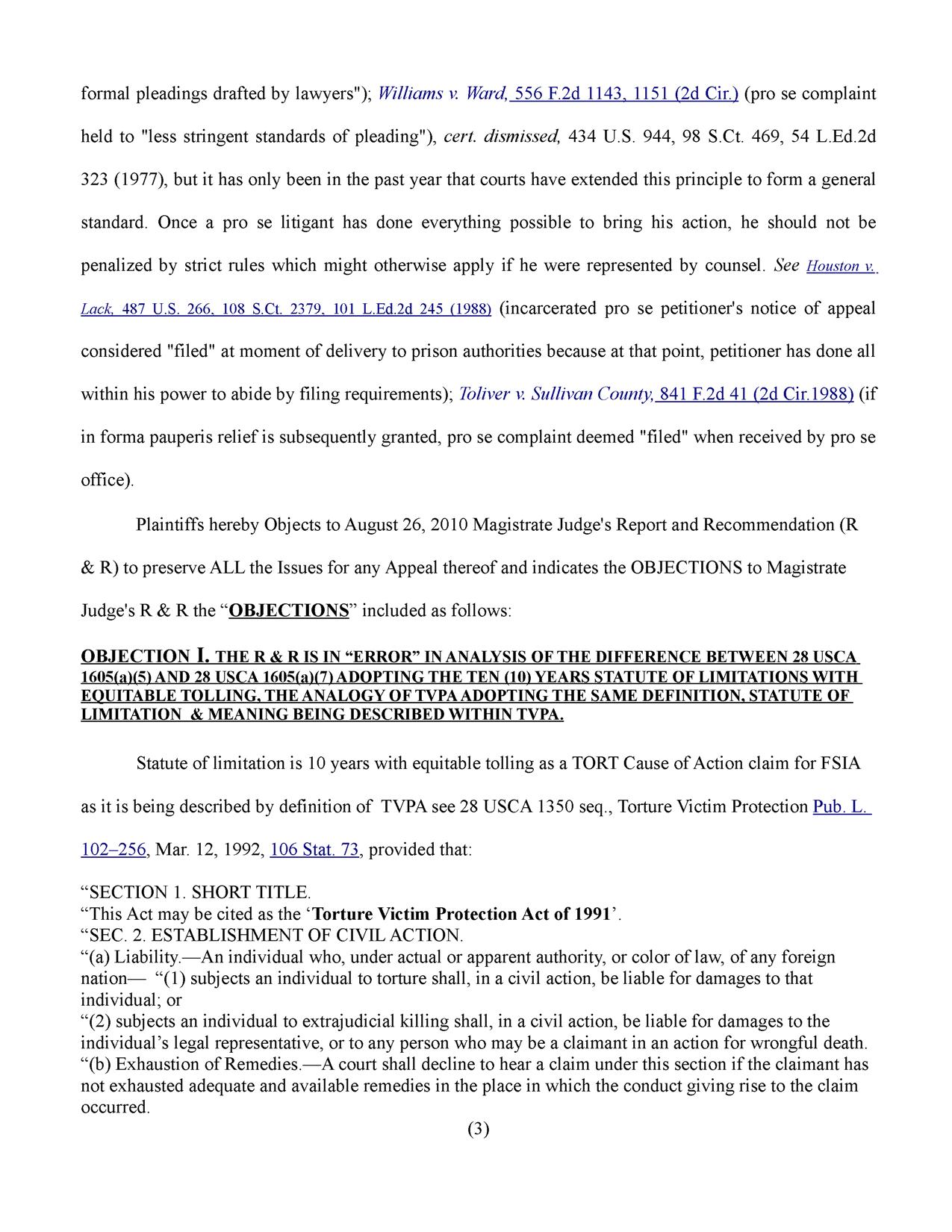 formal pleadings drafted by lawyers"); Williams v. Ward, 556 F.2d 1143, 1151 (2d Cir.) (pro se complaint held to "less stringent standards of pleading"), cert. dismissed, 434 U.S. 944, 98 S.Ct. 469, 54 L.Ed.2d 323 (1977), but it has only been in the past year that courts have extended this principle to form a general standard. Once a pro se litigant has done everything possible to bring his action, he should not be penalized by strict rules which might otherwise apply if he were represented by counsel. See Houston v. Lack, 487 U.S. 266, 108 S.Ct. 2379, 101 L.Ed.2d 245 (1988) (incarcerated pro se petitioner's notice of appeal considered "filed" at moment of delivery to prison authorities because at that point, petitioner has done all within his power to abide by filing requirements); Toliver v. Sullivan County, 841 F.2d 41 (2d Cir.1988) (if in forma pauperis relief is subsequently granted, pro se complaint deemed "filed" when received by pro se office).

Plaintiffs hereby Objects to August 26, 2010 Magistrate Judge's Report and Recommendation (R & R) to preserve ALL the Issues for any Appeal thereof and indicates the OBJECTIONS to Magistrate Judge's R & R the “OBJECTIONS” included as follows:

OBJECTION I. THE R & R IS IN “ERROR” IN ANALYSIS OF THE DIFFERENCE BETWEEN 28 USCA 1605(a)(5) AND 28 USCA 1605(a)(7) ADOPTING THE TEN (10) YEARS STATUTE OF LIMITATIONS WITH EQUITABLE TOLLING, THE ANALOGY OF TVPA ADOPTING THE SAME DEFINITION, STATUTE OF LIMITATION & MEANING BEING DESCRIBED WITHIN TVPA.

Statute of limitation is 10 years with equitable tolling as a TORT Cause of Action claim for FSIA as it is being described by definition of TVPA see 28 USCA 1350 seq., Torture Victim Protection Pub. L. 102–256, Mar. 12, 1992, 106 Stat. 73, provided that:

“SECTION 1. SHORT TITLE.
“This Act may be cited as the ‘Torture Victim Protection Act of 1991’.
“SEC. 2. ESTABLISHMENT OF CIVIL ACTION.
“(a) Liability.—An individual who, under actual or apparent authority, or color of law, of any foreign nation— “(1) subjects an individual to torture shall, in a civil action, be liable for damages to that individual; or
“(2) subjects an individual to extrajudicial killing shall, in a civil action, be liable for damages to the individual’s legal representative, or to any person who may be a claimant in an action for wrongful death.
“(b) Exhaustion of Remedies.—A court shall decline to hear a claim under this section if the claimant has not exhausted adequate and available remedies in the place in which the conduct giving rise to the claim occurred.
(3)